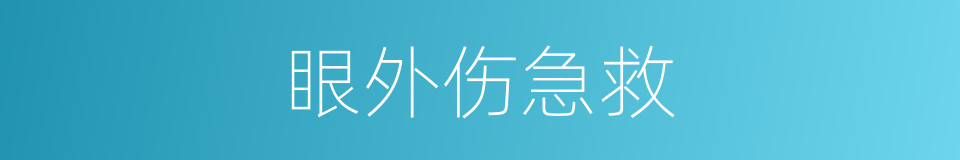 眼外伤急救